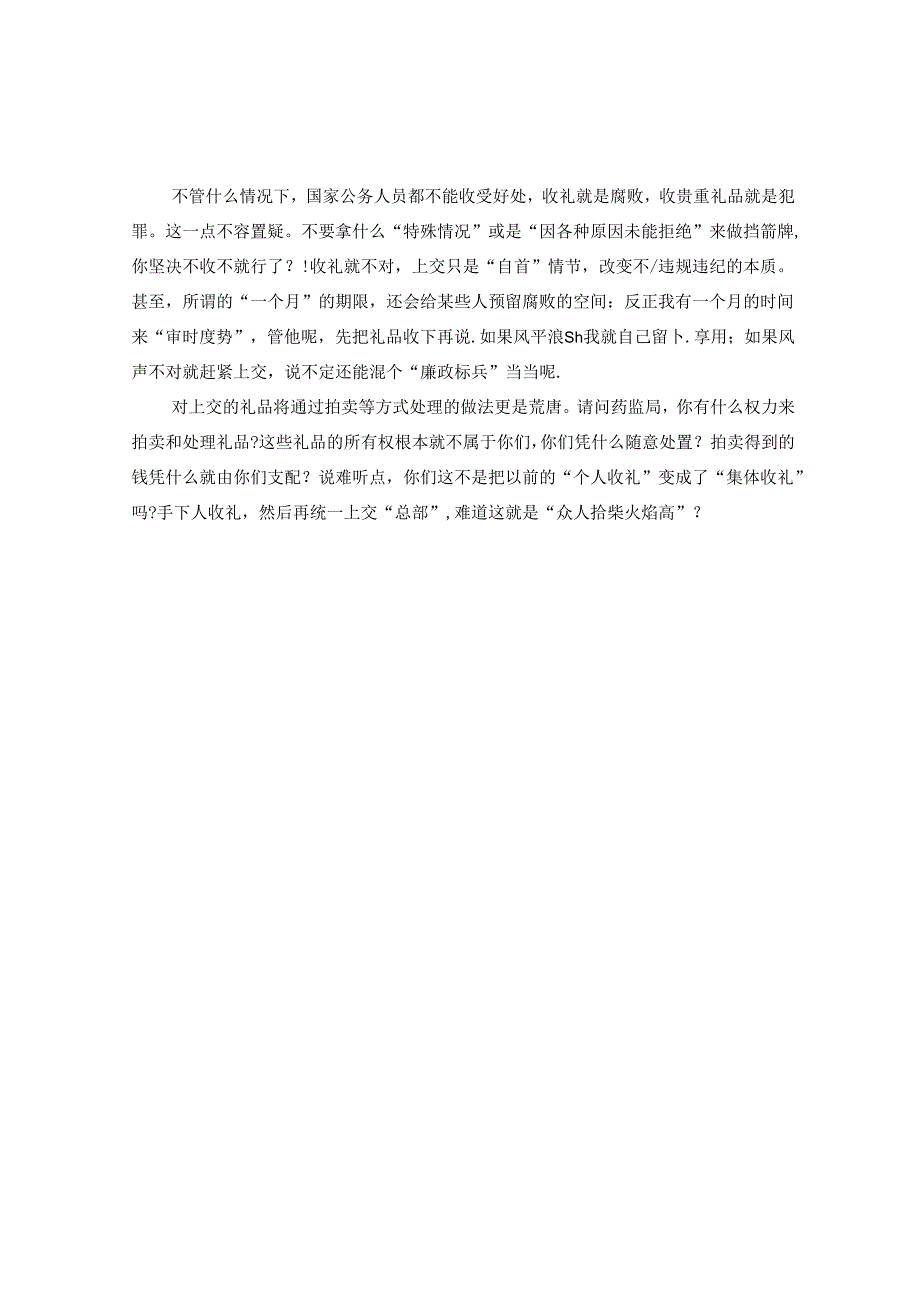 不管什么情况下，国家公务人员都不能收受好处，收礼就是腐败，收贵重礼品就是犯罪。这一点不容置疑。不要拿什么“特殊情况”或是“因各种原因未能拒绝”来做挡箭牌，你坚决不收不就行了？!收礼就不对，上交只是“自首”情节，改变不/违规违纪的本质。甚至，所谓的“一个月”的期限，还会给某些人预留腐败的空间：反正我有一个月的时间来“审时度势”，管他呢，先把礼品收下再说.如果风平浪Sh我就自己留卜.享用；如果风声不对就赶紧上交，说不定还能混个“廉政标兵”当当呢.

对上交的礼品将通过拍卖等方式处理的做法更是荒唐。请问药监局，你有什么权力来拍卖和处理礼品?这些礼品的所有权根本就不属于你们，你们凭什么随意处置？拍卖得到的钱凭什么就由你们支配？说难听点，你们这不是把以前的“个人收礼”变成了“集体收礼”吗?手下人收礼，然后再统一上交“总部”,难道这就是“众人拾柴火焰高”？